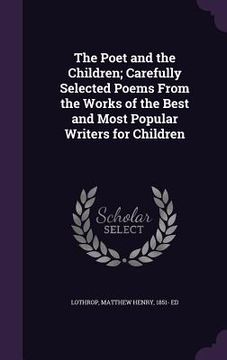 The Poet and the Children; Carefully Selected Poems From the Works of the Best and Most Popular Writers for Children

Scholar SELECT

LOTHROP, MATTHEW HENRY, 1851- ED